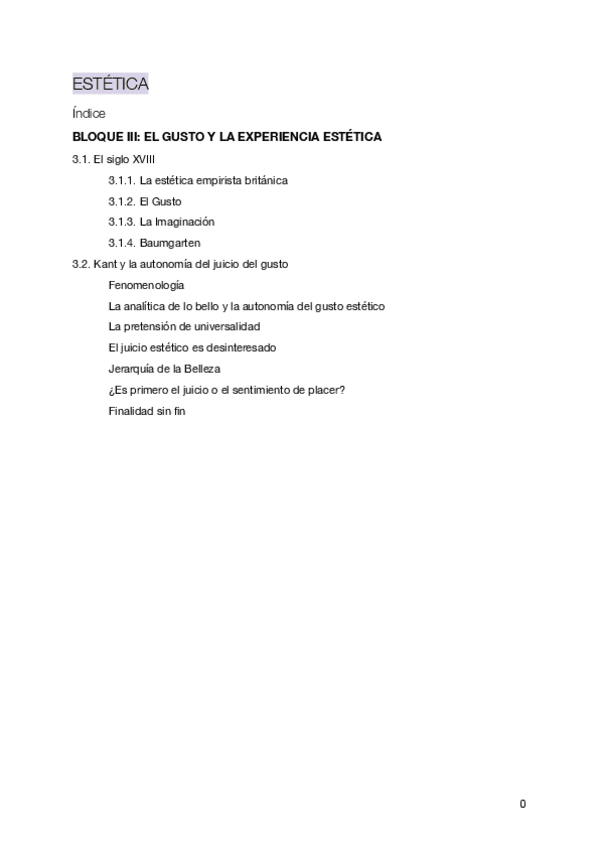 ESTÉTICA

Índice

BLOQUE III: EL GUSTO Y LA EXPERIENCIA ESTÉTICA

3.1. El siglo XVIII

3.1.1. La estética empirista británica

3.1.2. El Gusto

3.1.3. La Imaginación

3.1.4. Baumgarten

3.2. Kant y la autonomía del juicio del gusto

Fenomenología

La analítica de lo bello y la autonomía del gusto estético

La pretensión de universalidad

El juicio estético es desinteresado

Jerarquía de la Belleza

¿Es primero el juicio o el sentimiento de placer?

Finalidad sin fin

0